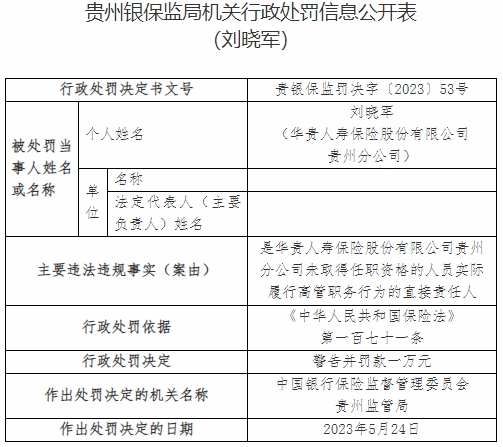 贵州银保监局机关行政处罚信息公开表
(刘晓军)

| 行政处罚决定书文号 | | | 贵银保监罚决字〔2023〕53号 |
|---|---|---|---|
| 被处罚当事人姓名或名称 | 个人姓名 | | 刘晓军（华贵人寿保险股份有限公司贵州分公司） |
| | 单位 | 名称 | |
| | | 法定代表人（主要负责人）姓名 | |
| 主要违法违规事实（案由） | | | 是华贵人寿保险股份有限公司贵州分公司未取得任职资格的人员实际履行高管职务行为的直接责任人 |
| 行政处罚依据 | | | 《中华人民共和国保险法》第一百七十一条 |
| 行政处罚决定 | | | 警告并罚款一万元 |
| 作出处罚决定的机关名称 | | | 中国银行保险监督管理委员会贵州监管局 |
| 作出处罚决定的日期 | | | 2023年5月24日 |